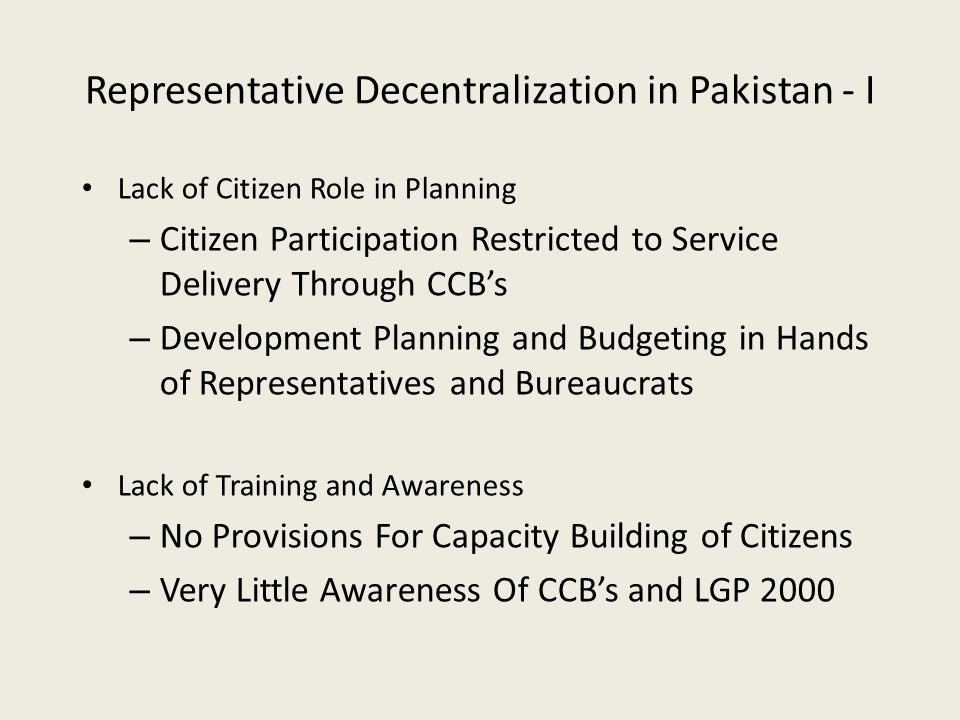 Representative Decentralization in Pakistan - I

• Lack of Citizen Role in Planning
– Citizen Participation Restricted to Service Delivery Through CCB’s
– Development Planning and Budgeting in Hands of Representatives and Bureaucrats

• Lack of Training and Awareness
– No Provisions For Capacity Building of Citizens
– Very Little Awareness Of CCB’s and LGP 2000